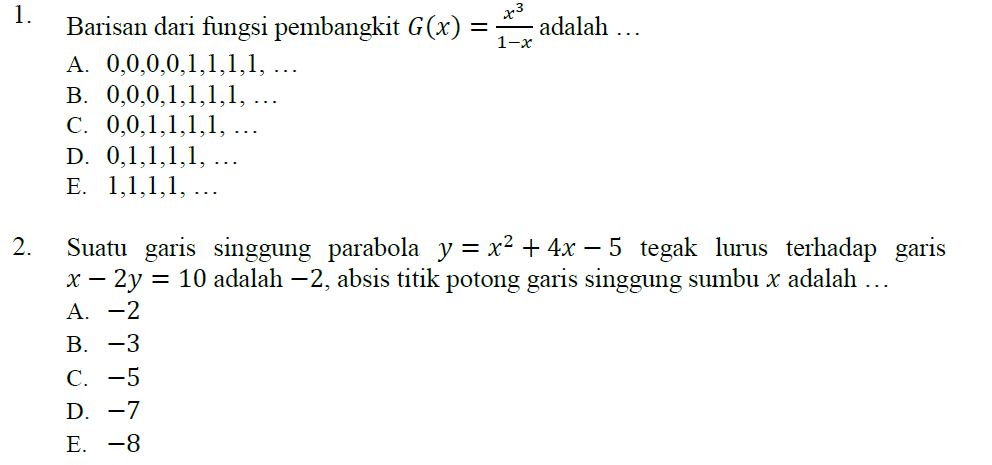 1. Barisan dari fungsi pembangkit $G(x) = \frac{x^3}{1-x}$ adalah …

A. 0,0,0,0,1,1,1,1, …
B. 0,0,0,1,1,1,1, …
C. 0,0,1,1,1,1, …
D. 0,1,1,1,1, …
E. 1,1,1,1, …

2. Suatu garis singgung parabola $y = x^2 + 4x - 5$ tegak lurus terhadap garis $x - 2y = 10$ adalah $-2$, absis titik potong garis singgung sumbu $x$ adalah …

A. $-2$
B. $-3$
C. $-5$
D. $-7$
E. $-8$